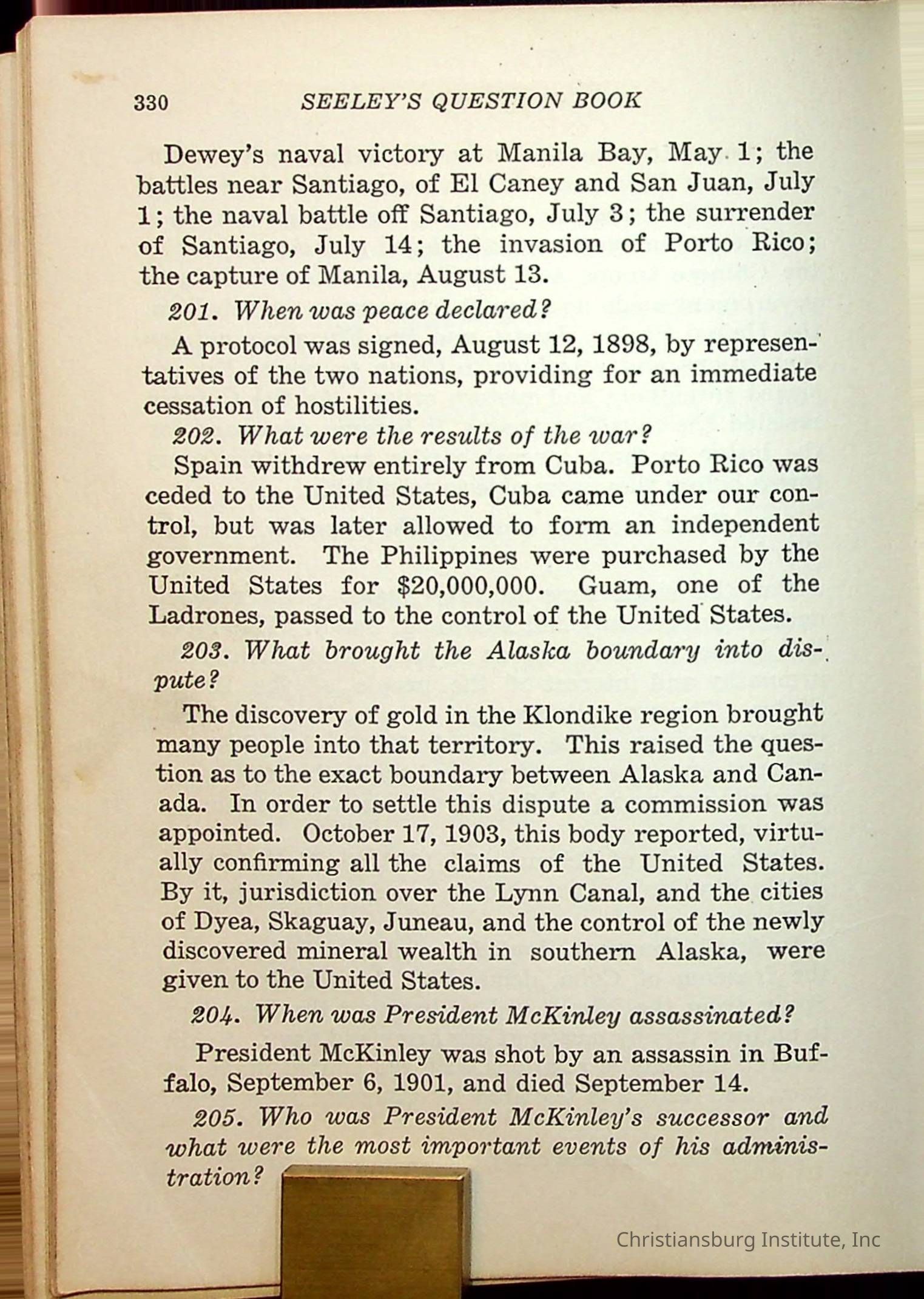 330 SEELEY'S QUESTION BOOK

Dewey's naval victory at Manila Bay, May 1; the battles near Santiago, of El Caney and San Juan, July 1; the naval battle off Santiago, July 3; the surrender of Santiago, July 14; the invasion of Porto Rico; the capture of Manila, August 13.

201. When was peace declared?

A protocol was signed, August 12, 1898, by representatives of the two nations, providing for an immediate cessation of hostilities.

202. What were the results of the war?

Spain withdrew entirely from Cuba. Porto Rico was ceded to the United States, Cuba came under our control, but was later allowed to form an independent government. The Philippines were purchased by the United States for $20,000,000. Guam, one of the Ladrones, passed to the control of the United States.

203. What brought the Alaska boundary into dispute?

The discovery of gold in the Klondike region brought many people into that territory. This raised the question as to the exact boundary between Alaska and Canada. In order to settle this dispute a commission was appointed. October 17, 1903, this body reported, virtually confirming all the claims of the United States. By it, jurisdiction over the Lynn Canal, and the cities of Dyea, Skaguay, Juneau, and the control of the newly discovered mineral wealth in southern Alaska, were given to the United States.

204. When was President McKinley assassinated?

President McKinley was shot by an assassin in Buffalo, September 6, 1901, and died September 14.

205. Who was President McKinley's successor and what were the most important events of his administration?

Christiansburg Institute, Inc